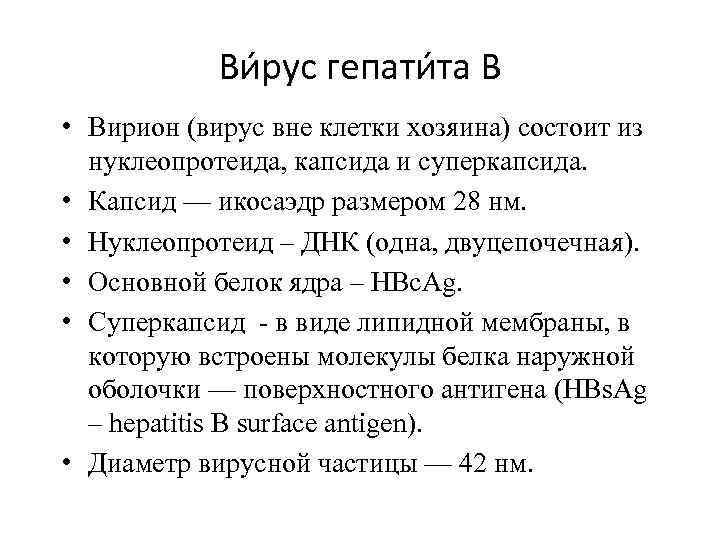 Ви́рус гепати́та B

• Вирион (вирус вне клетки хозяина) состоит из нуклеопротеида, капсида и суперкапсида.
• Капсид — икосаэдр размером 28 нм.
• Нуклеопротеид – ДНК (одна, двуцепочечная).
• Основной белок ядра – HBcAg.
• Суперкапсид - в виде липидной мембраны, в которую встроены молекулы белка наружной оболочки — поверхностного антигена (HBsAg – hepatitis B surface antigen).
• Диаметр вирусной частицы — 42 нм.